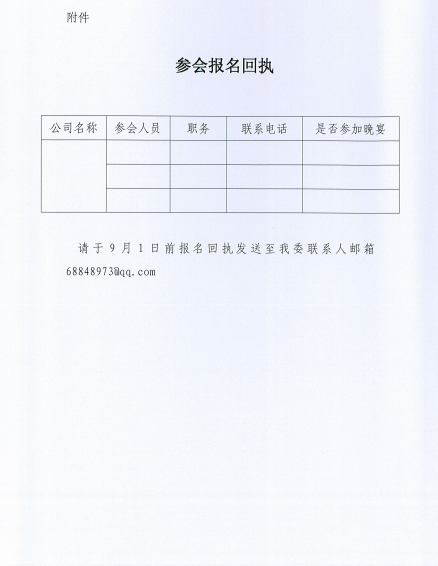 附件

参会报名回执

| 公司名称 | 参会人员 | 职务 | 联系电话 | 是否参加晚宴 |
|---|---|---|---|---|
| | | | | |
| | | | | |
| | | | | |

请于9月1日前报名回执发送至我委联系人邮箱68848973@qq.com